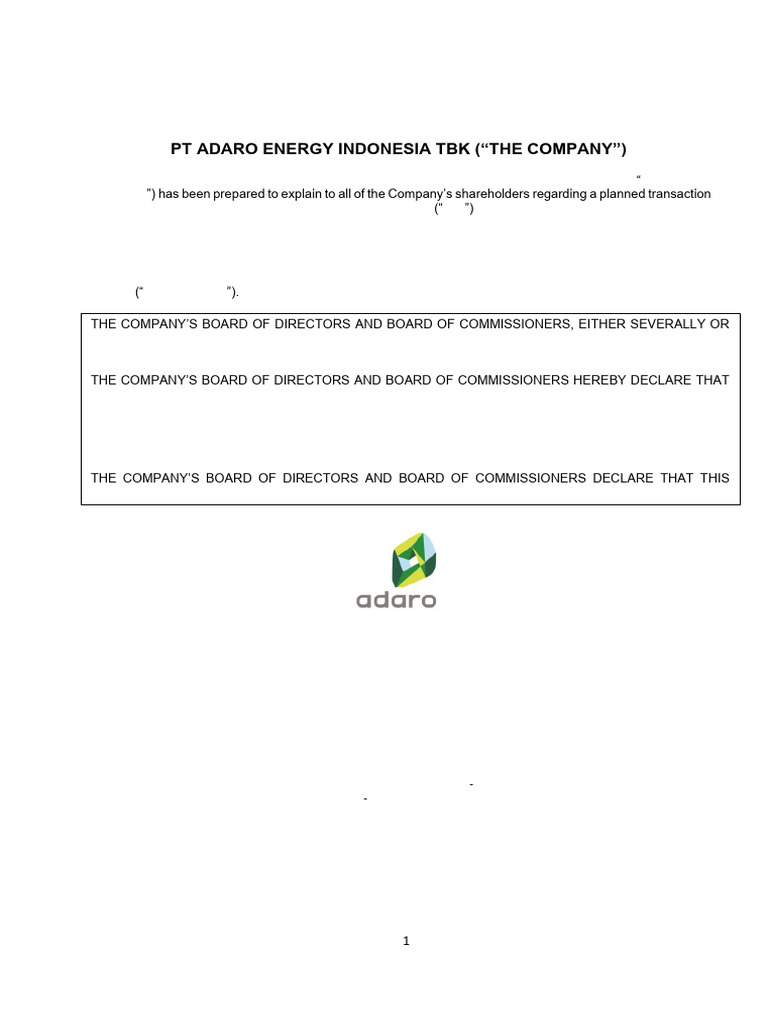 PT ADARO ENERGY INDONESIA TBK (“THE COMPANY”)

“

”) has been prepared to explain to all of the Company’s shareholders regarding a planned transaction (“ ”)

(“ ”).

THE COMPANY’S BOARD OF DIRECTORS AND BOARD OF COMMISSIONERS, EITHER SEVERALLY OR

THE COMPANY’S BOARD OF DIRECTORS AND BOARD OF COMMISSIONERS HEREBY DECLARE THAT

THE COMPANY’S BOARD OF DIRECTORS AND BOARD OF COMMISSIONERS DECLARE THAT THIS

adaro

-

-

1